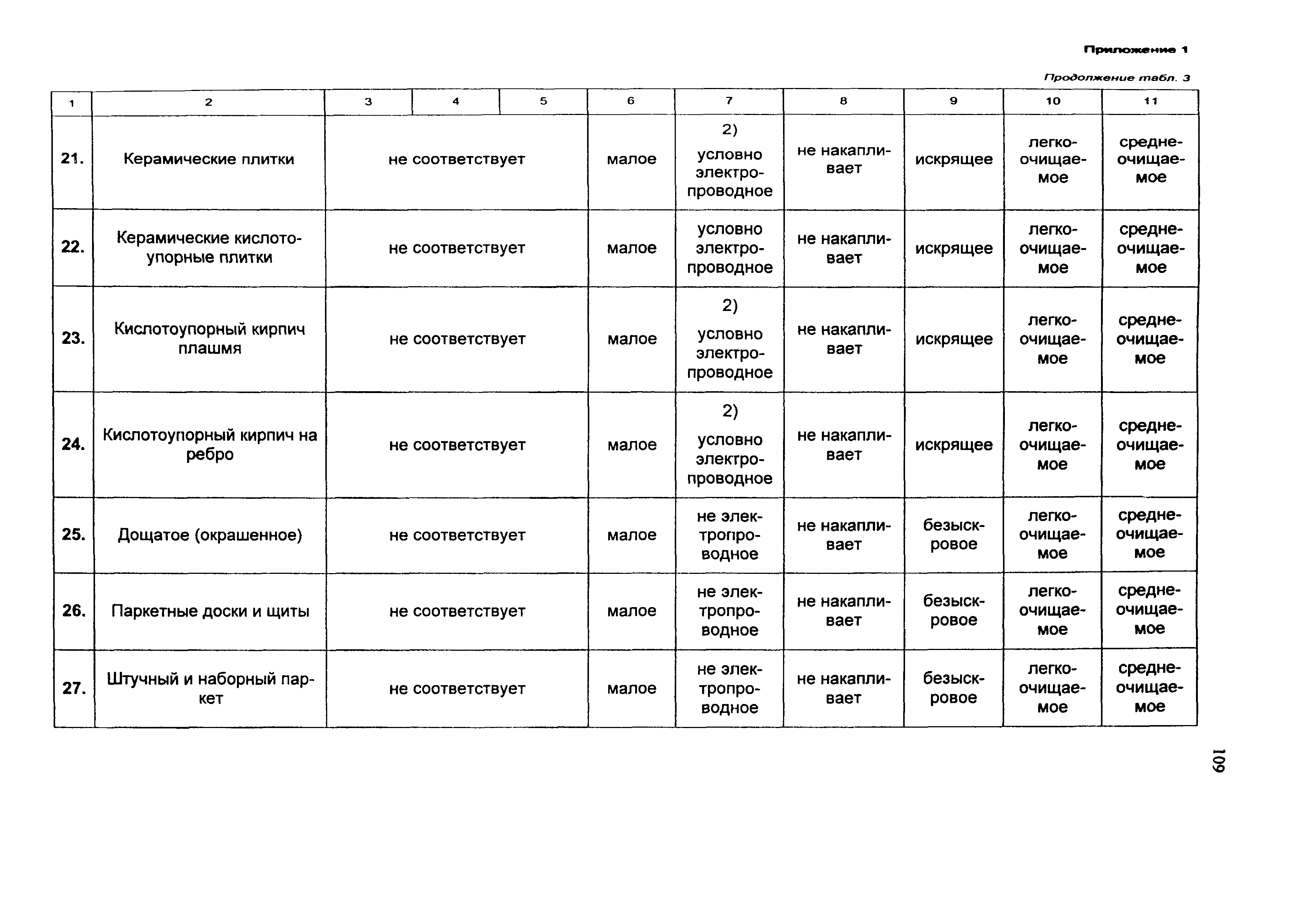 Приложение 1

Продолжение табл. 3

| 1 | 2 | 3 | 4 | 5 | 6 | 7 | 8 | 9 | 10 | 11 |
|---|---|---|---|---|---|---|---|---|---|---|
| 21. | Керамические плитки | не соответствует | | | малое | 2) условно электропроводное | не накапливает | искрящее | легкоочищаемое | среднеочищаемое |
| 22. | Керамические кислотоупорные плитки | не соответствует | | | малое | условно электропроводное | не накапливает | искрящее | легкоочищаемое | среднеочищаемое |
| 23. | Кислотоупорный кирпич плашмя | не соответствует | | | малое | 2) условно электропроводное | не накапливает | искрящее | легкоочищаемое | среднеочищаемое |
| 24. | Кислотоупорный кирпич на ребро | не соответствует | | | малое | 2) условно электропроводное | не накапливает | искрящее | легкоочищаемое | среднеочищаемое |
| 25. | Дощатое (окрашенное) | не соответствует | | | малое | не электропроводное | не накапливает | безыскровое | легкоочищаемое | среднеочищаемое |
| 26. | Паркетные доски и щиты | не соответствует | | | малое | не электропроводное | не накапливает | безыскровое | легкоочищаемое | среднеочищаемое |
| 27. | Штучный и наборный паркет | не соответствует | | | малое | не электропроводное | не накапливает | безыскровое | легкоочищаемое | среднеочищаемое |

109